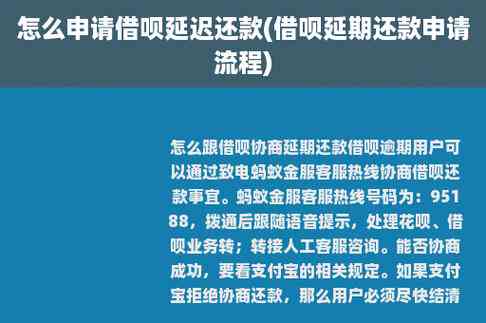 怎么申请借呗延迟还款(借呗延期还款申请流程)

怎么跟借呗协商延期还款借呗逾期用户可以通过致电蚂蚁金服客服热线协商借呗还款事宜。蚂蚁金服客服热线号码为：95188，拨通后跟随语音提示，处理花呗、借呗业务转；转接人工客服咨询。能否协商成功，要看支付宝的相关规定。如果支付宝拒绝协商还款，那么用户必须尽快结清